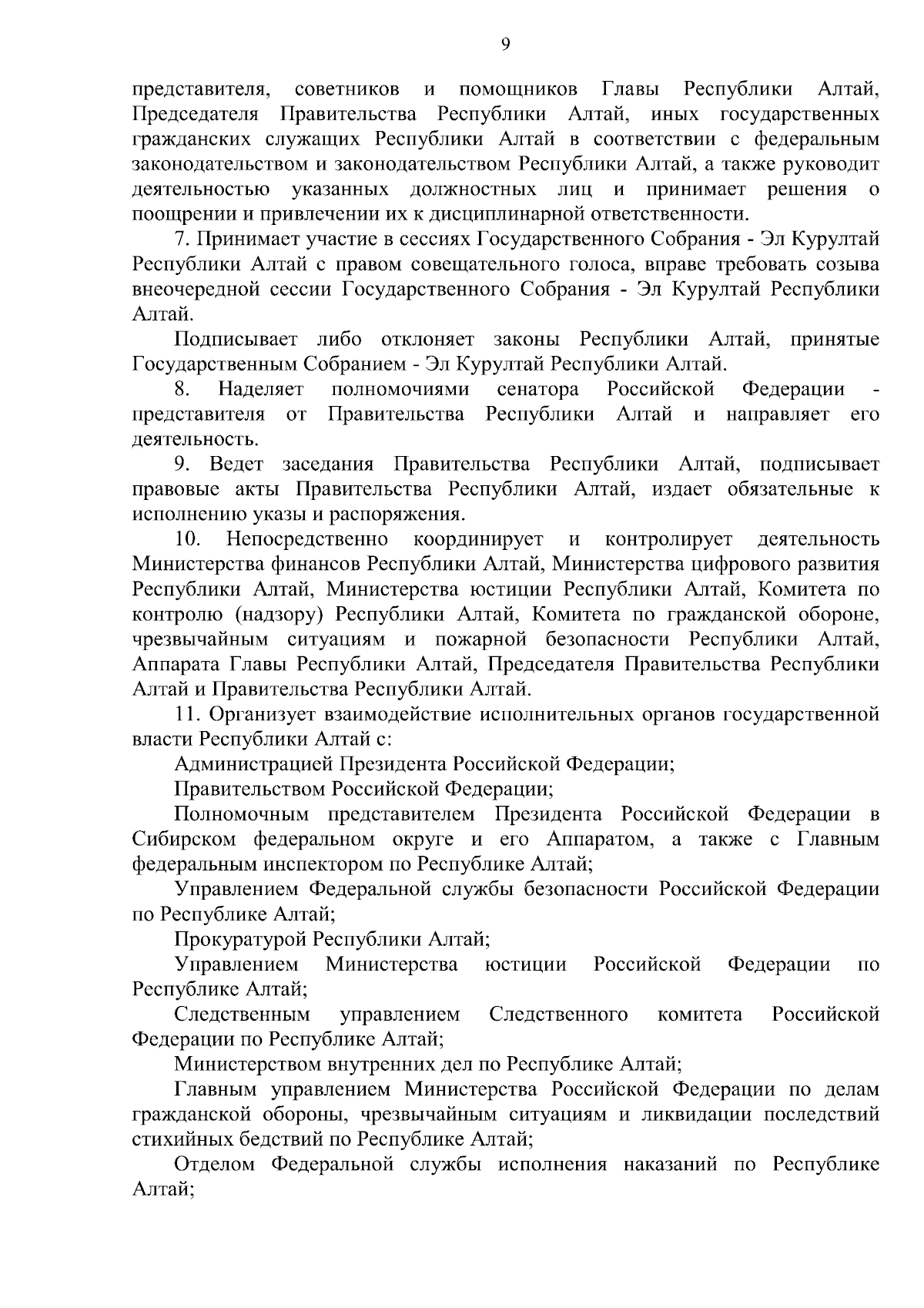 9

представителя, советников и помощников Главы Республики Алтай, Председателя Правительства Республики Алтай, иных государственных гражданских служащих Республики Алтай в соответствии с федеральным законодательством и законодательством Республики Алтай, а также руководит деятельностью указанных должностных лиц и принимает решения о поощрении и привлечении их к дисциплинарной ответственности.

7. Принимает участие в сессиях Государственного Собрания - Эл Курултай Республики Алтай с правом совещательного голоса, вправе требовать созыва внеочередной сессии Государственного Собрания - Эл Курултай Республики Алтай.

Подписывает либо отклоняет законы Республики Алтай, принятые Государственным Собранием - Эл Курултай Республики Алтай.

8. Наделяет полномочиями сенатора Российской Федерации - представителя от Правительства Республики Алтай и направляет его деятельность.

9. Ведет заседания Правительства Республики Алтай, подписывает правовые акты Правительства Республики Алтай, издает обязательные к исполнению указы и распоряжения.

10. Непосредственно координирует и контролирует деятельность Министерства финансов Республики Алтай, Министерства цифрового развития Республики Алтай, Министерства юстиции Республики Алтай, Комитета по контролю (надзору) Республики Алтай, Комитета по гражданской обороне, чрезвычайным ситуациям и пожарной безопасности Республики Алтай, Аппарата Главы Республики Алтай, Председателя Правительства Республики Алтай и Правительства Республики Алтай.

11. Организует взаимодействие исполнительных органов государственной власти Республики Алтай с:

Администрацией Президента Российской Федерации;

Правительством Российской Федерации;

Полномочным представителем Президента Российской Федерации в Сибирском федеральном округе и его Аппаратом, а также с Главным федеральным инспектором по Республике Алтай;

Управлением Федеральной службы безопасности Российской Федерации по Республике Алтай;

Прокуратурой Республики Алтай;

Управлением Министерства юстиции Российской Федерации по Республике Алтай;

Следственным управлением Следственного комитета Российской Федерации по Республике Алтай;

Министерством внутренних дел по Республике Алтай;

Главным управлением Министерства Российской Федерации по делам гражданской обороны, чрезвычайным ситуациям и ликвидации последствий стихийных бедствий по Республике Алтай;

Отделом Федеральной службы исполнения наказаний по Республике Алтай;